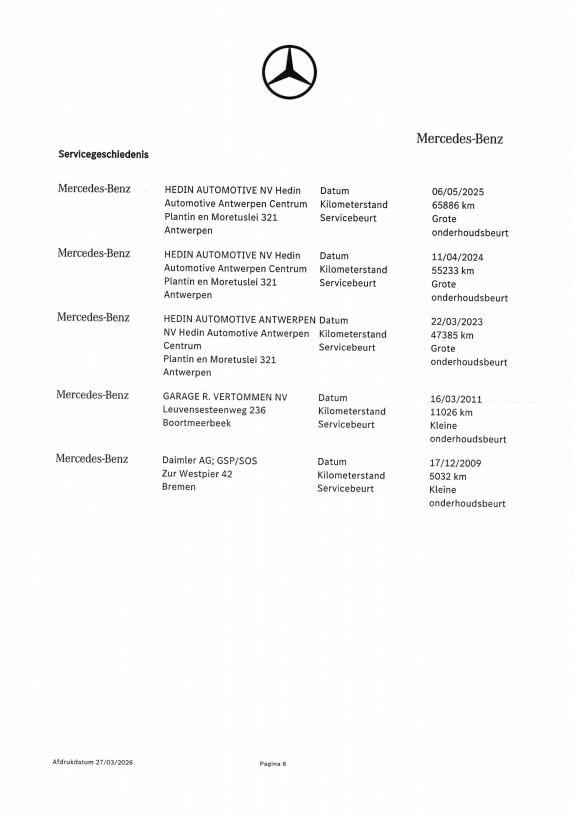 Mercedes-Benz

Servicegeschiedenis

| | | | |
|---|---|---|---|
| Mercedes-Benz | HEDIN AUTOMOTIVE NV Hedin Automotive Antwerpen Centrum Plantin en Moretuslei 321 Antwerpen | Datum Kilometerstand Servicebeurt | 06/05/2025 65886 km Grote onderhoudsbeurt |
| Mercedes-Benz | HEDIN AUTOMOTIVE NV Hedin Automotive Antwerpen Centrum Plantin en Moretuslei 321 Antwerpen | Datum Kilometerstand Servicebeurt | 11/04/2024 55233 km Grote onderhoudsbeurt |
| Mercedes-Benz | HEDIN AUTOMOTIVE ANTWERPEN NV Hedin Automotive Antwerpen Centrum Plantin en Moretuslei 321 Antwerpen | Datum Kilometerstand Servicebeurt | 22/03/2023 47385 km Grote onderhoudsbeurt |
| Mercedes-Benz | GARAGE R. VERTOMMEN NV Leuvensesteenweg 236 Boortmeerbeek | Datum Kilometerstand Servicebeurt | 16/03/2011 11026 km Kleine onderhoudsbeurt |
| Mercedes-Benz | Daimler AG; GSP/SOS Zur Westpier 42 Bremen | Datum Kilometerstand Servicebeurt | 17/12/2009 5032 km Kleine onderhoudsbeurt |

Afdrukdatum 27/03/2026

Pagina 6